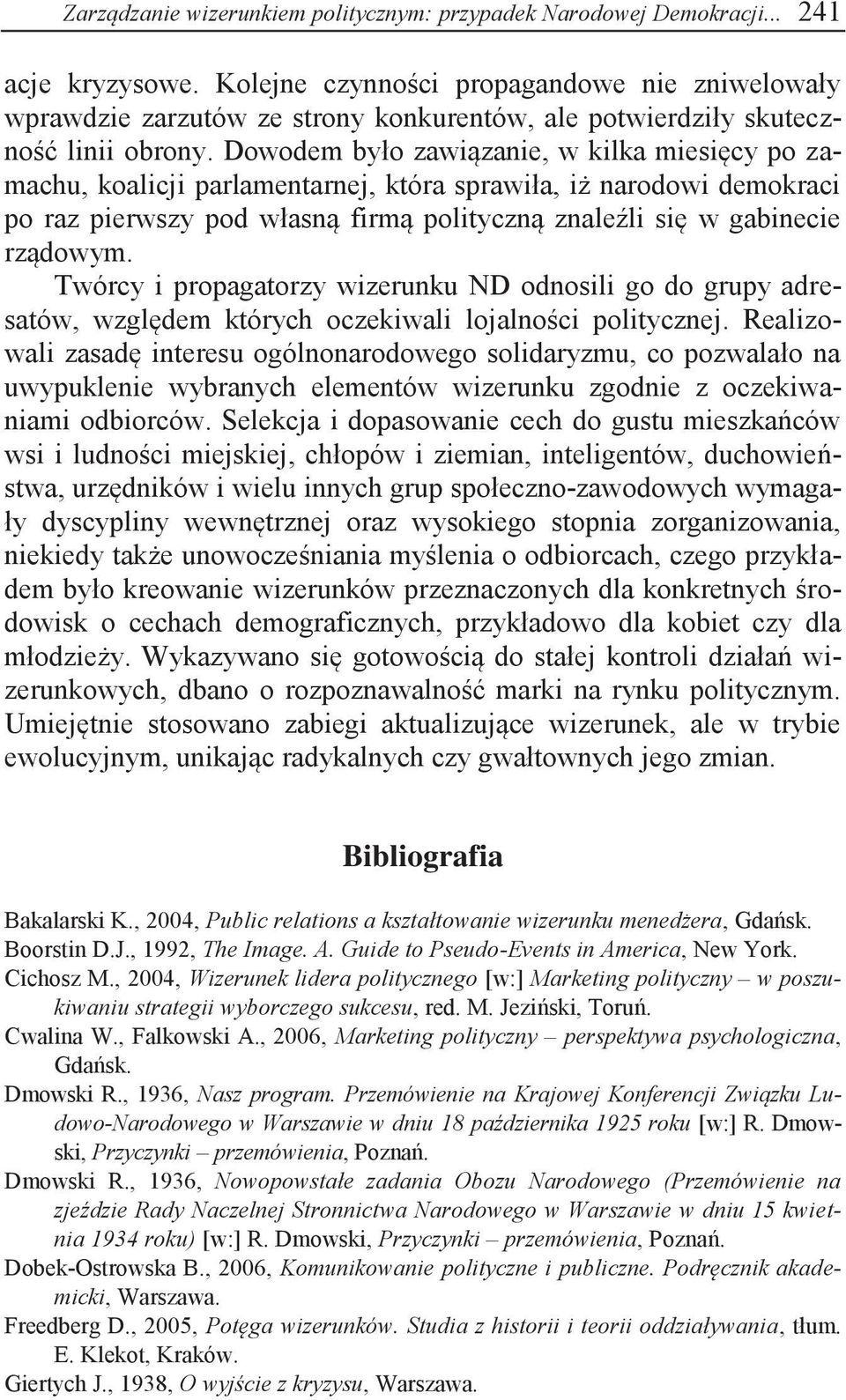 Zarządzanie wizerunkiem politycznym: przypadek Narodowej Demokracji... 241

acje kryzysowe. Kolejne czynności propagandowe nie zniwelowały wprawdzie zarzutów ze strony konkurentów, ale potwierdziły skuteczność linii obrony. Dowodem było zawiązanie, w kilka miesięcy po zamachu, koalicji parlamentarnej, która sprawiła, iż narodowi demokraci po raz pierwszy pod własną firmą polityczną znaleźli się w gabinecie rządowym.

Twórcy i propagatorzy wizerunku ND odnosili go do grupy adresatów, względem których oczekiwali lojalności politycznej. Realizowali zasadę interesu ogólnonarodowego solidaryzmu, co pozwalało na uwypuklenie wybranych elementów wizerunku zgodnie z oczekiwaniami odbiorców. Selekcja i dopasowanie cech do gustu mieszkańców wsi i ludności miejskiej, chłopów i ziemian, inteligentów, duchowieństwa, urzędników i wielu innych grup społeczno-zawodowych wymagały dyscypliny wewnętrznej oraz wysokiego stopnia zorganizowania, niekiedy także unowocześniania myślenia o odbiorcach, czego przykładem było kreowanie wizerunków przeznaczonych dla konkretnych środowisk o cechach demograficznych, przykładowo dla kobiet czy dla młodzieży. Wykazywano się gotowością do stałej kontroli działań wizerunkowych, dbano o rozpoznawalność marki na rynku politycznym. Umiejętnie stosowano zabiegi aktualizujące wizerunek, ale w trybie ewolucyjnym, unikając radykalnych czy gwałtownych jego zmian.

Bibliografia

Bakalarski K., 2004, Public relations a kształtowanie wizerunku menedżera, Gdańsk.
Boorstin D.J., 1992, The Image. A. Guide to Pseudo-Events in America, New York.
Cichosz M., 2004, Wizerunek lidera politycznego [w:] Marketing polityczny – w poszukiwaniu strategii wyborczego sukcesu, red. M. Jeziński, Toruń.
Cwalina W., Falkowski A., 2006, Marketing polityczny – perspektywa psychologiczna, Gdańsk.
Dmowski R., 1936, Nasz program. Przemówienie na Krajowej Konferencji Związku Ludowo-Narodowego w Warszawie w dniu 18 października 1925 roku [w:] R. Dmowski, Przyczynki – przemówienia, Poznań.
Dmowski R., 1936, Nowopowstałe zadania Obozu Narodowego (Przemówienie na zjeździe Rady Naczelnej Stronnictwa Narodowego w Warszawie w dniu 15 kwietnia 1934 roku) [w:] R. Dmowski, Przyczynki – przemówienia, Poznań.
Dobek-Ostrowska B., 2006, Komunikowanie polityczne i publiczne. Podręcznik akademicki, Warszawa.
Freedberg D., 2005, Potęga wizerunków. Studia z historii i teorii oddziaływania, tłum. E. Klekot, Kraków.
Giertych J., 1938, O wyjście z kryzysu, Warszawa.